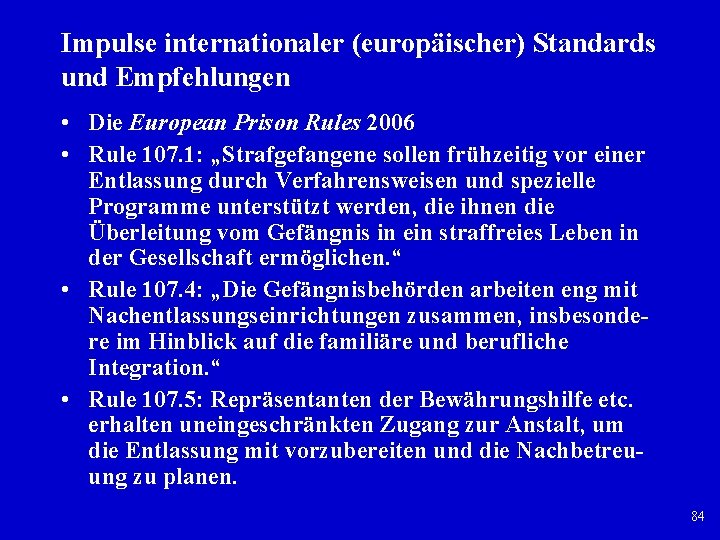 Impulse internationaler (europäischer) Standards und Empfehlungen

• Die European Prison Rules 2006
• Rule 107.1: „Strafgefangene sollen frühzeitig vor einer Entlassung durch Verfahrensweisen und spezielle Programme unterstützt werden, die ihnen die Überleitung vom Gefängnis in ein straffreies Leben in der Gesellschaft ermöglichen.“
• Rule 107.4: „Die Gefängnisbehörden arbeiten eng mit Nachentlassungseinrichtungen zusammen, insbesondere im Hinblick auf die familiäre und berufliche Integration.“
• Rule 107.5: Repräsentanten der Bewährungshilfe etc. erhalten uneingeschränkten Zugang zur Anstalt, um die Entlassung mit vorzubereiten und die Nachbetreuung zu planen.

84